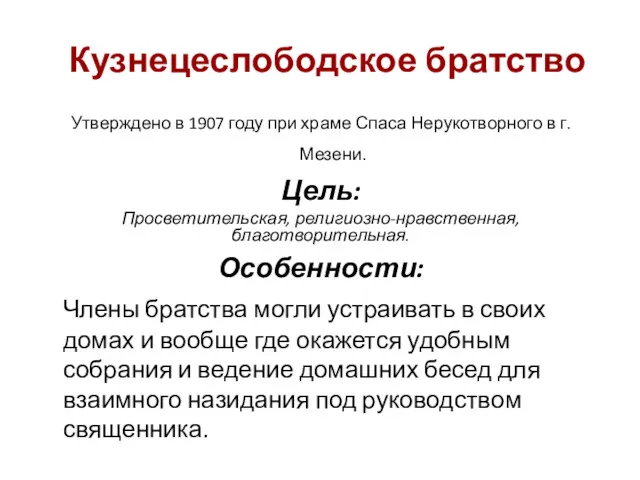 Кузнецеслободское братство

Утверждено в 1907 году при храме Спаса Нерукотворного в г. Мезени.

Цель:

Просветительская, религиозно-нравственная, благотворительная.

Особенности:

Члены братства могли устраивать в своих домах и вообще где окажется удобным собрания и ведение домашних бесед для взаимного назидания под руководством священника.